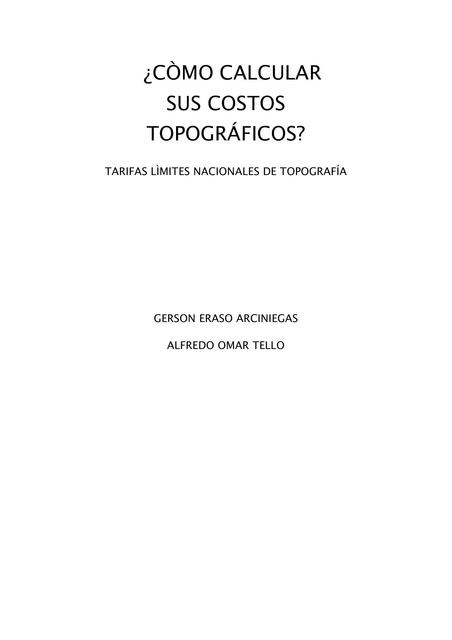 ¿CÒMO CALCULAR SUS COSTOS TOPOGRÁFICOS?

TARIFAS LÌMITES NACIONALES DE TOPOGRAFÍA

GERSON ERASO ARCINIEGAS

ALFREDO OMAR TELLO